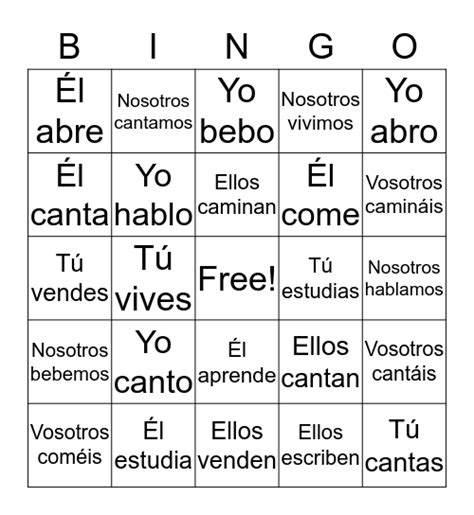 | B | I | N | G | O |
|---|---|---|---|---|
| Él abre | Nosotros cantamos | Yo bebo | Nosotros vivimos | Yo abro |
| Él canta | Yo hablo | Ellos caminan | Él come | Vosotros camináis |
| Tú vendes | Tú vives | Free! | Tú estudias | Nosotros hablamos |
| Nosotros bebemos | Yo canto | Él aprende | Ellos cantan | Vosotros cantáis |
| Vosotros coméis | Él estudia | Ellos venden | Ellos escriben | Tú cantas |